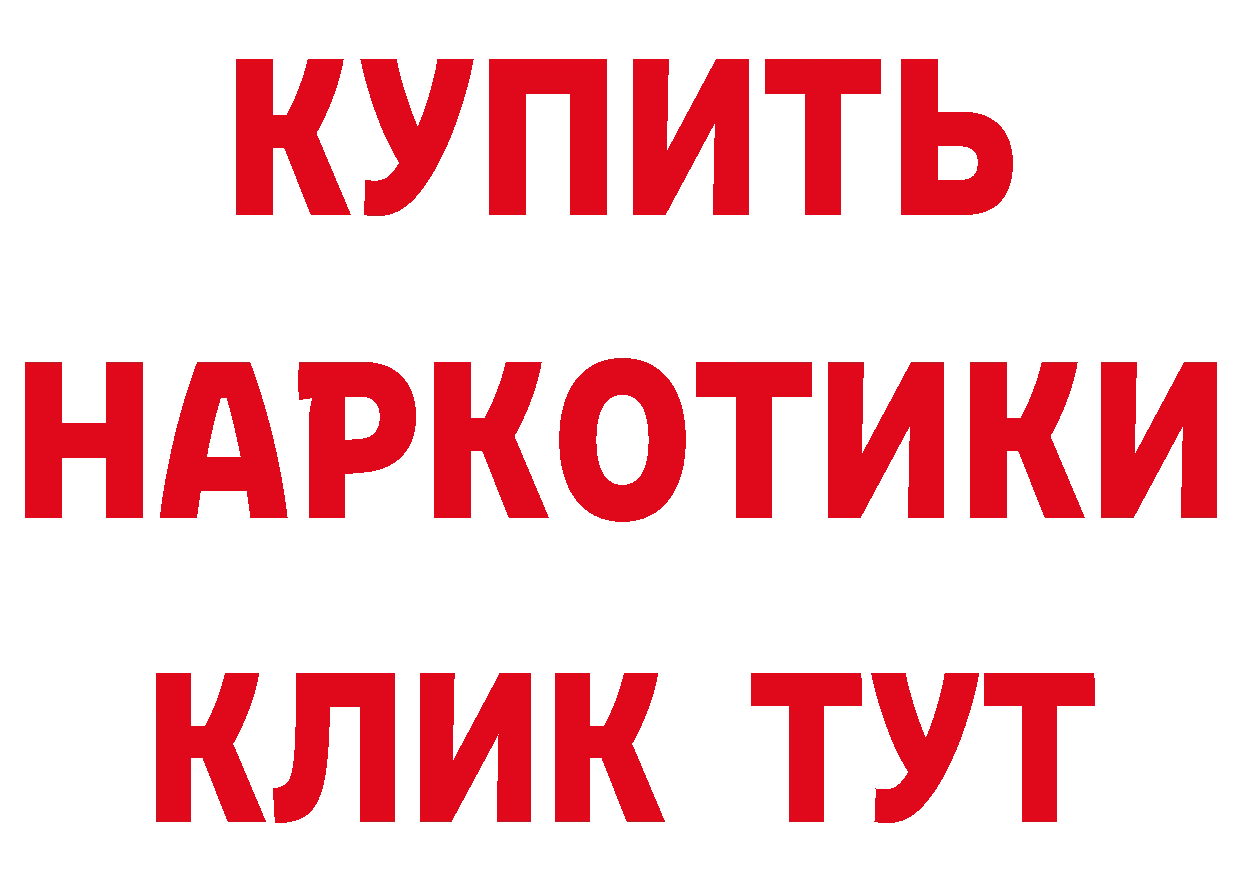 КУПИТЬ
НАРКОТИКИ
КЛИК ТУТ